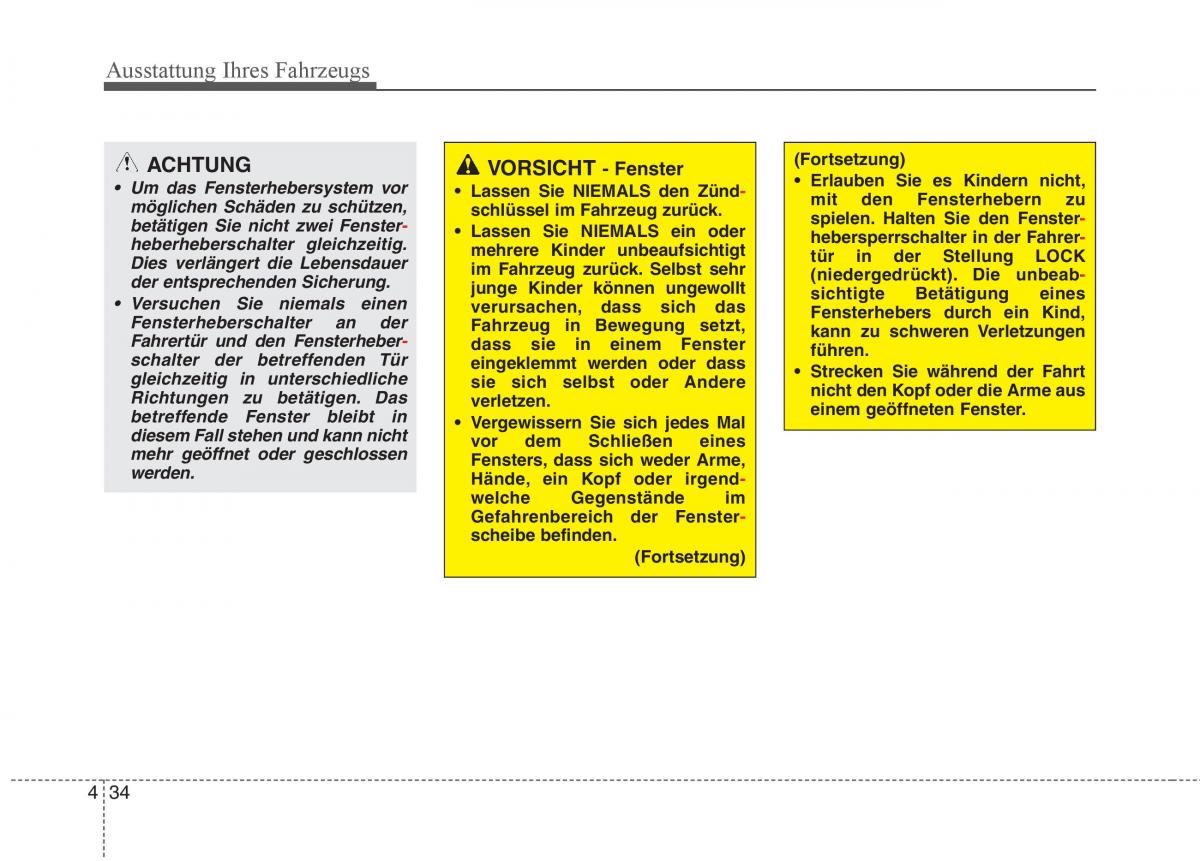 Ausstattung Ihres Fahrzeugs

ACHTUNG
• Um das Fensterhebersystem vor möglichen Schäden zu schützen, betätigen Sie nicht zwei Fensterheberheberschalter gleichzeitig. Dies verlängert die Lebensdauer der entsprechenden Sicherung.
• Versuchen Sie niemals einen Fensterheberschalter an der Fahrertür und den Fensterheberschalter der betreffenden Tür gleichzeitig in unterschiedliche Richtungen zu betätigen. Das betreffende Fenster bleibt in diesem Fall stehen und kann nicht mehr geöffnet oder geschlossen werden.

VORSICHT - Fenster
• Lassen Sie NIEMALS den Zündschlüssel im Fahrzeug zurück.
• Lassen Sie NIEMALS ein oder mehrere Kinder unbeaufsichtigt im Fahrzeug zurück. Selbst sehr junge Kinder können ungewollt verursachen, dass sich das Fahrzeug in Bewegung setzt, dass sie in einem Fenster eingeklemmt werden oder dass sie sich selbst oder Andere verletzen.
• Vergewissern Sie sich jedes Mal vor dem Schließen eines Fensters, dass sich weder Arme, Hände, ein Kopf oder irgendwelche Gegenstände im Gefahrenbereich der Fensterscheibe befinden.
(Fortsetzung)

(Fortsetzung)
• Erlauben Sie es Kindern nicht, mit den Fensterhebern zu spielen. Halten Sie den Fensterhebersperrschalter in der Fahrertür in der Stellung LOCK (niedergedrückt). Die unbeabsichtigte Betätigung eines Fensterhebers durch ein Kind, kann zu schweren Verletzungen führen.
• Strecken Sie während der Fahrt nicht den Kopf oder die Arme aus einem geöffneten Fenster.

4 34